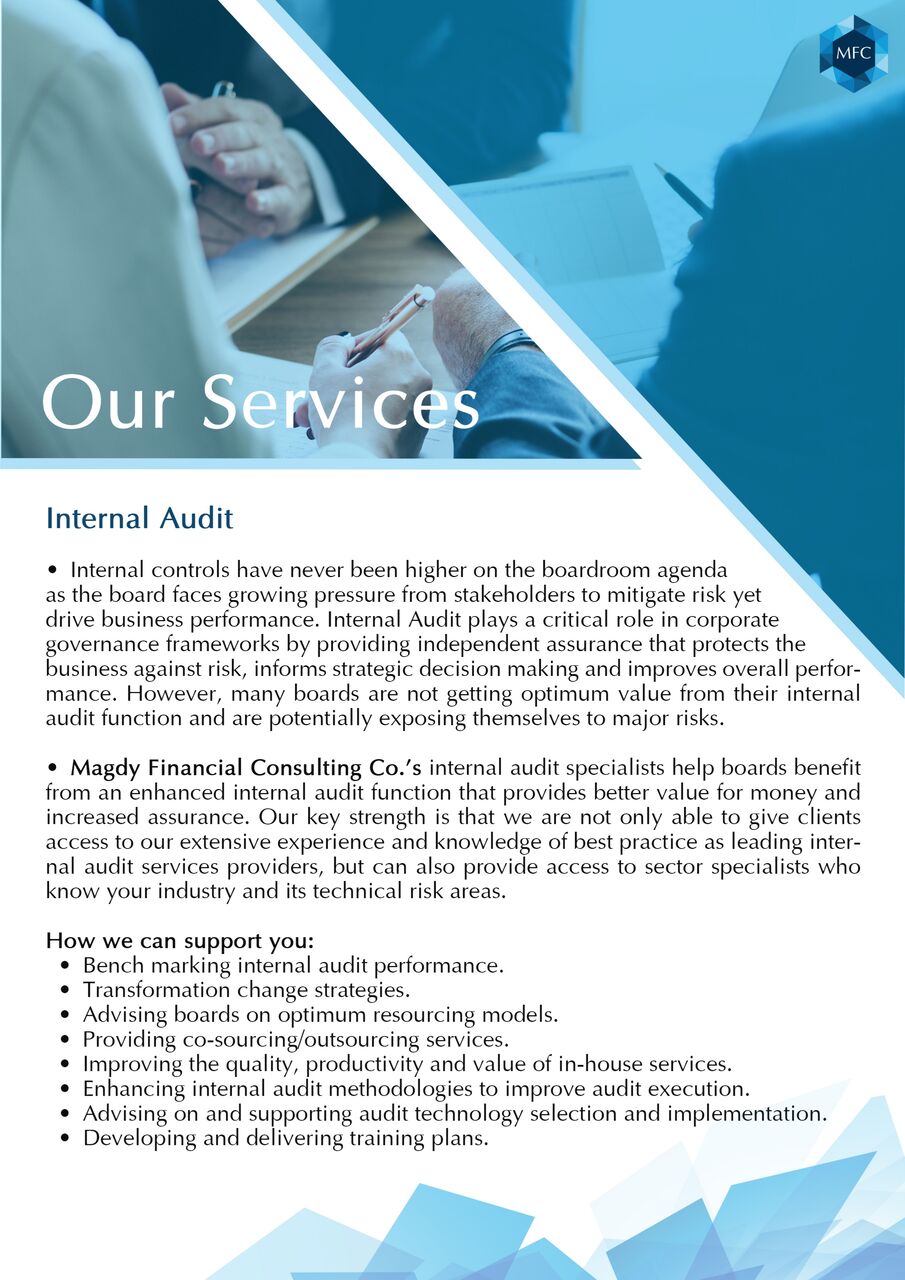 MFC

Our Services

Internal Audit

• Internal controls have never been higher on the boardroom agenda as the board faces growing pressure from stakeholders to mitigate risk yet drive business performance. Internal Audit plays a critical role in corporate governance frameworks by providing independent assurance that protects the business against risk, informs strategic decision making and improves overall performance. However, many boards are not getting optimum value from their internal audit function and are potentially exposing themselves to major risks.

• Magdy Financial Consulting Co.'s internal audit specialists help boards benefit from an enhanced internal audit function that provides better value for money and increased assurance. Our key strength is that we are not only able to give clients access to our extensive experience and knowledge of best practice as leading internal audit services providers, but can also provide access to sector specialists who know your industry and its technical risk areas.

How we can support you:
• Bench marking internal audit performance.
• Transformation change strategies.
• Advising boards on optimum resourcing models.
• Providing co-sourcing/outsourcing services.
• Improving the quality, productivity and value of in-house services.
• Enhancing internal audit methodologies to improve audit execution.
• Advising on and supporting audit technology selection and implementation.
• Developing and delivering training plans.